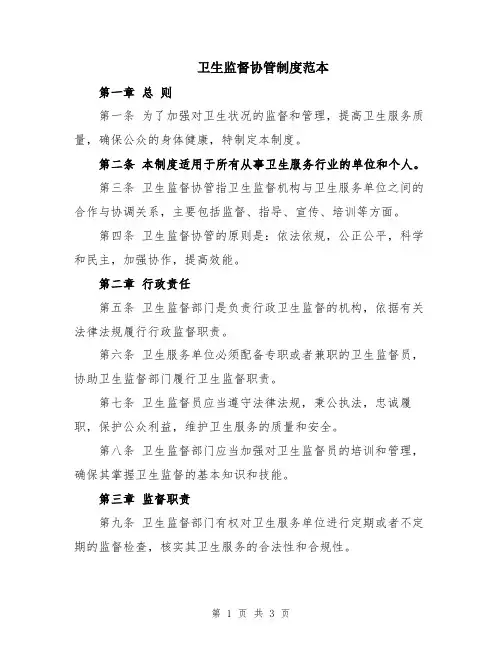 卫生监督协管制度范本

第一章 总 则

第一条 为了加强对卫生状况的监督和管理，提高卫生服务质量，确保公众的身体健康，特制定本制度。

第二条 本制度适用于所有从事卫生服务行业的单位和个人。

第三条 卫生监督协管指卫生监督机构与卫生服务单位之间的合作与协调关系，主要包括监督、指导、宣传、培训等方面。

第四条 卫生监督协管的原则是：依法依规，公正公平，科学和民主，加强协作，提高效能。

第二章 行政责任

第五条 卫生监督部门是负责行政卫生监督的机构，依据有关法律法规履行行政监督职责。

第六条 卫生服务单位必须配备专职或者兼职的卫生监督员，协助卫生监督部门履行卫生监督职责。

第七条 卫生监督员应当遵守法律法规，秉公执法，忠诚履职，保护公众利益，维护卫生服务的质量和安全。

第八条 卫生监督部门应当加强对卫生监督员的培训和管理，确保其掌握卫生监督的基本知识和技能。

第三章 监督职责

第九条 卫生监督部门有权对卫生服务单位进行定期或者不定期的监督检查，核实其卫生服务的合法性和合规性。

第 1 页 共 3 页